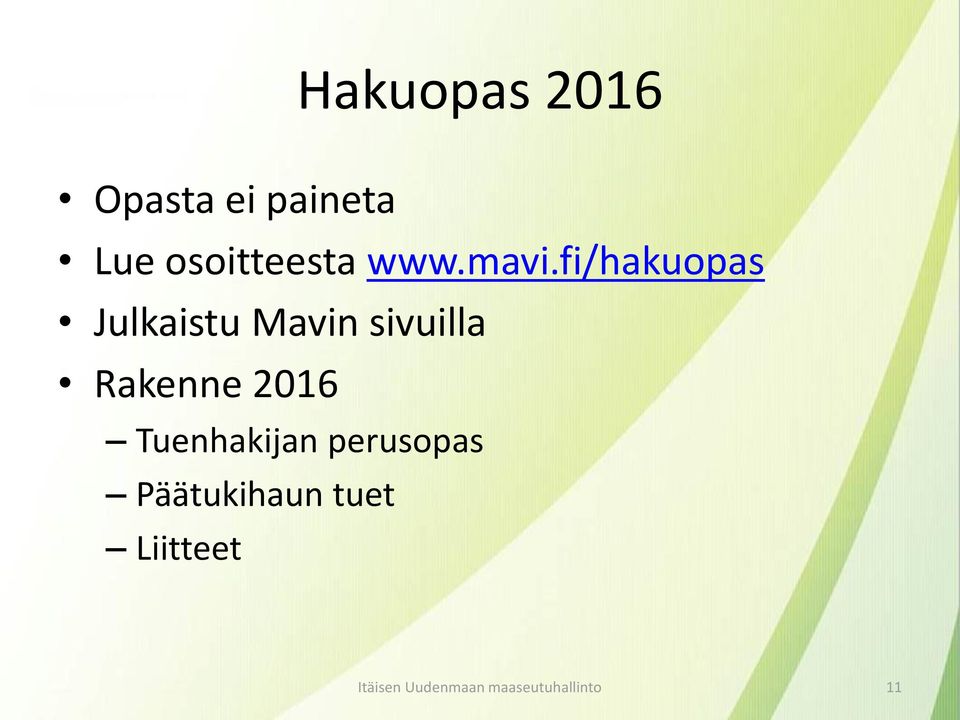 Hakuopas 2016

• Opasta ei paineta
• Lue osoitteesta www.mavi.fi/hakuopas
• Julkaistu Mavin sivuilla
• Rakenne 2016
– Tuenhakijan perusopas
– Päätukihaun tuet
– Liitteet

Itäisen Uudenmaan maaseutuhallinto

11